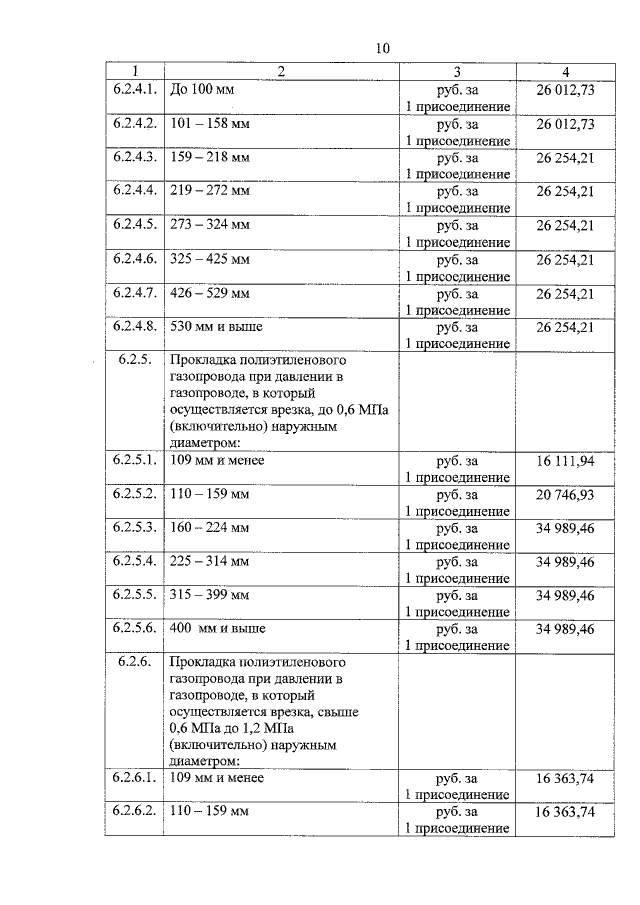 10

| 1 | 2 | 3 | 4 |
|---|---|---|---|
| 6.2.4.1. | До 100 мм | руб. за 1 присоединение | 26 012,73 |
| 6.2.4.2. | 101 – 158 мм | руб. за 1 присоединение | 26 012,73 |
| 6.2.4.3. | 159 – 218 мм | руб. за 1 присоединение | 26 254,21 |
| 6.2.4.4. | 219 – 272 мм | руб. за 1 присоединение | 26 254,21 |
| 6.2.4.5. | 273 – 324 мм | руб. за 1 присоединение | 26 254,21 |
| 6.2.4.6. | 325 – 425 мм | руб. за 1 присоединение | 26 254,21 |
| 6.2.4.7. | 426 – 529 мм | руб. за 1 присоединение | 26 254,21 |
| 6.2.4.8. | 530 мм и выше | руб. за 1 присоединение | 26 254,21 |
| 6.2.5. | Прокладка полиэтиленового газопровода при давлении в газопроводе, в который осуществляется врезка, до 0,6 МПа (включительно) наружным диаметром: | | |
| 6.2.5.1. | 109 мм и менее | руб. за 1 присоединение | 16 111,94 |
| 6.2.5.2. | 110 – 159 мм | руб. за 1 присоединение | 20 746,93 |
| 6.2.5.3. | 160 – 224 мм | руб. за 1 присоединение | 34 989,46 |
| 6.2.5.4. | 225 – 314 мм | руб. за 1 присоединение | 34 989,46 |
| 6.2.5.5. | 315 – 399 мм | руб. за 1 присоединение | 34 989,46 |
| 6.2.5.6. | 400 мм и выше | руб. за 1 присоединение | 34 989,46 |
| 6.2.6. | Прокладка полиэтиленового газопровода при давлении в газопроводе, в который осуществляется врезка, свыше 0,6 МПа до 1,2 МПа (включительно) наружным диаметром: | | |
| 6.2.6.1. | 109 мм и менее | руб. за 1 присоединение | 16 363,74 |
| 6.2.6.2. | 110 – 159 мм | руб. за 1 присоединение | 16 363,74 |